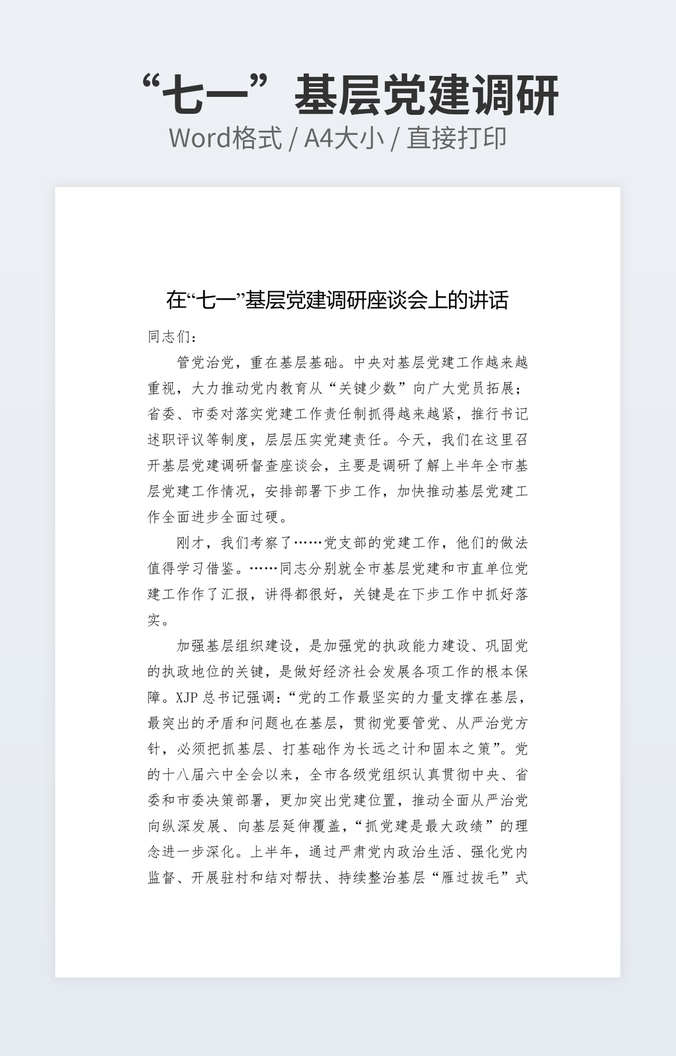 “七一”基层党建调研
Word格式 / A4大小 / 直接打印

在“七一”基层党建调研座谈会上的讲话

同志们：

管党治党，重在基层基础。中央对基层党建工作越来越重视，大力推动党内教育从“关键少数”向广大党员拓展；省委、市委对落实党建工作责任制抓得越来越紧，推行书记述职评议等制度，层层压实党建责任。今天，我们在这里召开基层党建调研督查座谈会，主要是调研了解上半年全市基层党建工作情况，安排部署下步工作，加快推动基层党建工作全面进步全面过硬。

刚才，我们考察了……党支部的党建工作，他们的做法值得学习借鉴。……同志分别就全市基层党建和市直单位党建工作作了汇报，讲得都很好，关键是在下步工作中抓好落实。

加强基层组织建设，是加强党的执政能力建设、巩固党的执政地位的关键，是做好经济社会发展各项工作的根本保障。XJP总书记强调：“党的工作最坚实的力量支撑在基层，最突出的矛盾和问题也在基层，贯彻党要管党、从严治党方针，必须把抓基层、打基础作为长远之计和固本之策”。党的十八届六中全会以来，全市各级党组织认真贯彻中央、省委和市委决策部署，更加突出党建位置，推动全面从严治党向纵深发展、向基层延伸覆盖，“抓党建是最大政绩”的理念进一步深化。上半年，通过严肃党内政治生活、强化党内监督、开展驻村和结对帮扶、持续整治基层“雁过拔毛”式